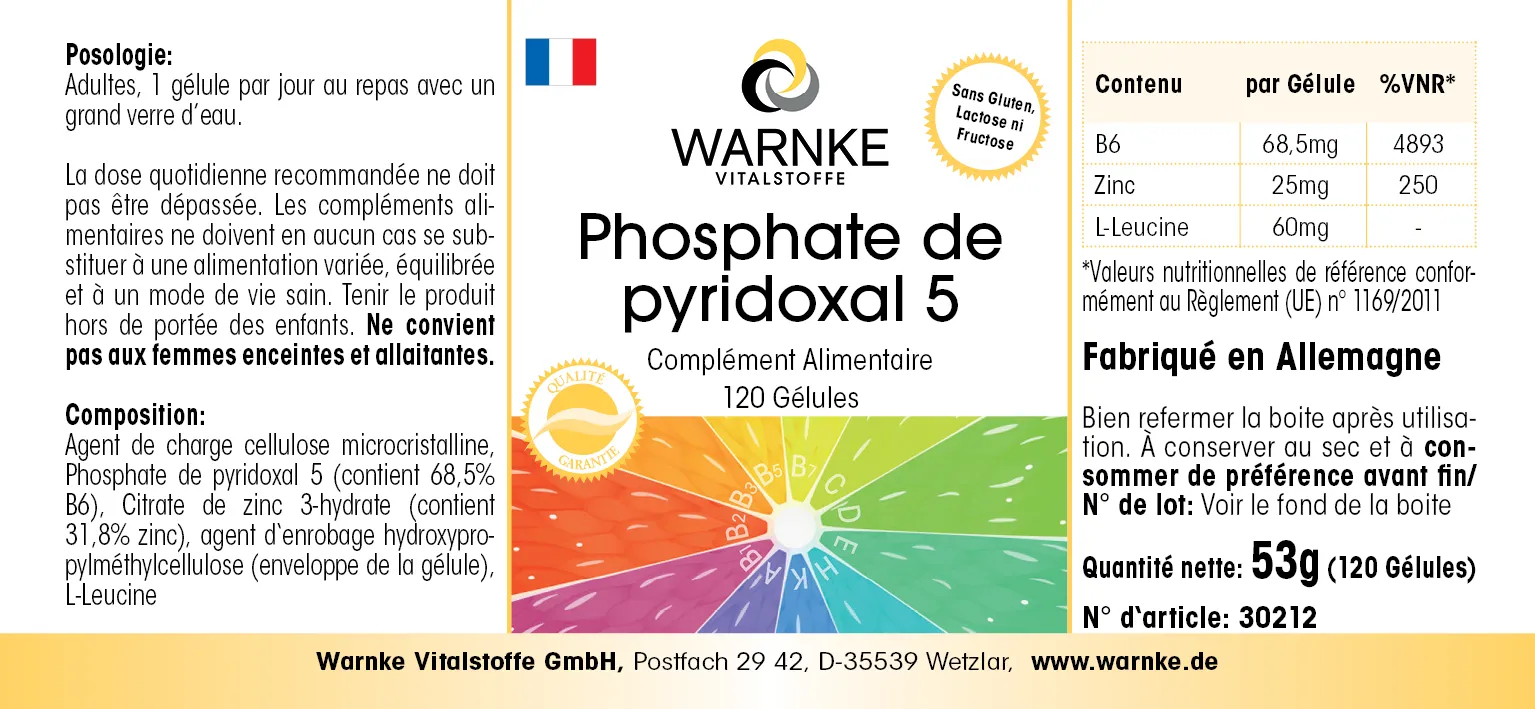 Posologie:
Adultes, 1 gélule par jour au repas avec un grand verre d'eau.

La dose quotidienne recommandée ne doit pas être dépassée. Les compléments alimentaires ne doivent en aucun cas se substituer à une alimentation variée, équilibrée et à un mode de vie sain. Tenir le produit hors de portée des enfants. Ne convient pas aux femmes enceintes et allaitantes.

Composition:
Agent de charge cellulose microcristalline, Phosphate de pyridoxal 5 (contient 68,5% B6), Citrate de zinc 3-hydrate (contient 31,8% zinc), agent d'enrobage hydroxypropylméthylcellulose (enveloppe de la gélule), L-Leucine

WARNKE
VITALSTOFFE

Sans Gluten, Lactose ni Fructose

Phosphate de pyridoxal 5

Complément Alimentaire
120 Gélules

QUALITÉ
GARANTIE

B1 B2 B3 B5 B7 C D E H K A

| Contenu | par Gélule | %VNR* |
|---|---|---|
| B6 | 68,5mg | 4893 |
| Zinc | 25mg | 250 |
| L-Leucine | 60mg | - |

*Valeurs nutritionnelles de référence conformément au Règlement (UE) n° 1169/2011

Fabriqué en Allemagne

Bien refermer la boite après utilisation. À conserver au sec et à consommer de préférence avant fin/ N° de lot: Voir le fond de la boite

Quantité nette: 53g (120 Gélules)

N° d'article: 30212

Warnke Vitalstoffe GmbH, Postfach 29 42, D-35539 Wetzlar, www.warnke.de